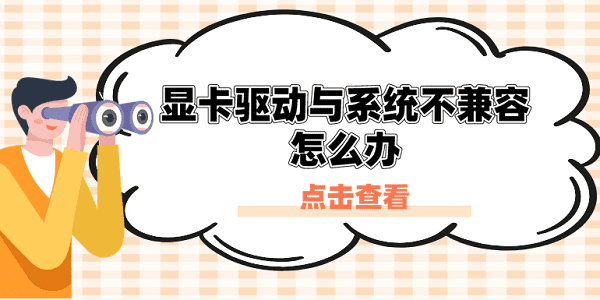 显卡驱动与系统不兼容怎么办

点击查看